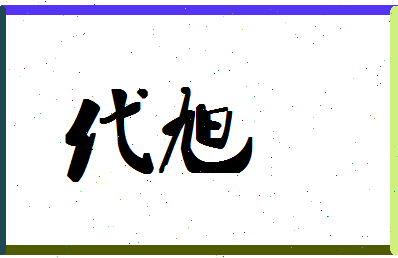 代旭